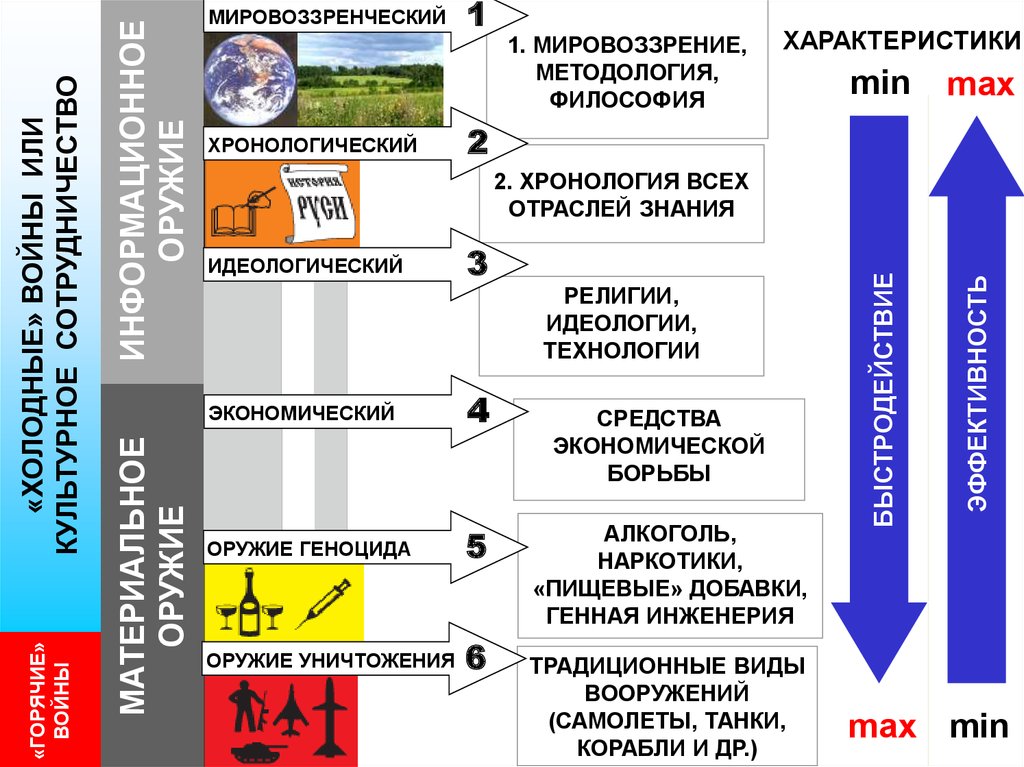 «ХОЛОДНЫЕ» ВОЙНЫ ИЛИ КУЛЬТУРНОЕ СОТРУДНИЧЕСТВО

«ГОРЯЧИЕ» ВОЙНЫ

ИНФОРМАЦИОННОЕ ОРУЖИЕ

МАТЕРИАЛЬНОЕ ОРУЖИЕ

МИРОВОЗЗРЕНЧЕСКИЙ 1

1. МИРОВОЗЗРЕНИЕ, МЕТОДОЛОГИЯ, ФИЛОСОФИЯ

ХРОНОЛОГИЧЕСКИЙ 2

ИСТОРИЯ РУСИ

2. ХРОНОЛОГИЯ ВСЕХ ОТРАСЛЕЙ ЗНАНИЯ

ИДЕОЛОГИЧЕСКИЙ 3

РЕЛИГИИ, ИДЕОЛОГИИ, ТЕХНОЛОГИИ

ЭКОНОМИЧЕСКИЙ 4

СРЕДСТВА ЭКОНОМИЧЕСКОЙ БОРЬБЫ

ОРУЖИЕ ГЕНОЦИДА 5

АЛКОГОЛЬ, НАРКОТИКИ, «ПИЩЕВЫЕ» ДОБАВКИ, ГЕННАЯ ИНЖЕНЕРИЯ

ОРУЖИЕ УНИЧТОЖЕНИЯ 6

ТРАДИЦИОННЫЕ ВИДЫ ВООРУЖЕНИЙ (САМОЛЕТЫ, ТАНКИ, КОРАБЛИ И ДР.)

ХАРАКТЕРИСТИКИ

min max

БЫСТРОДЕЙСТВИЕ

ЭФФЕКТИВНОСТЬ

max min